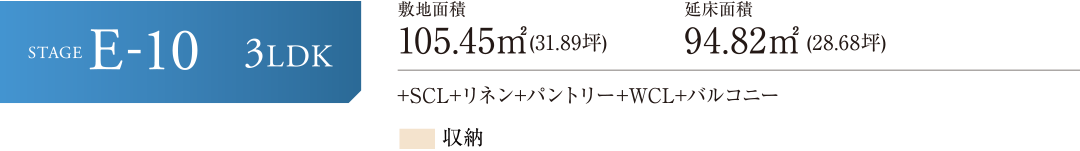 STAGE E-10 3LDK

敷地面積
105.45㎡(31.89坪)

延床面積
94.82㎡ (28.68坪)

+SCL+リネン+パントリー+WCL+バルコニー

収納